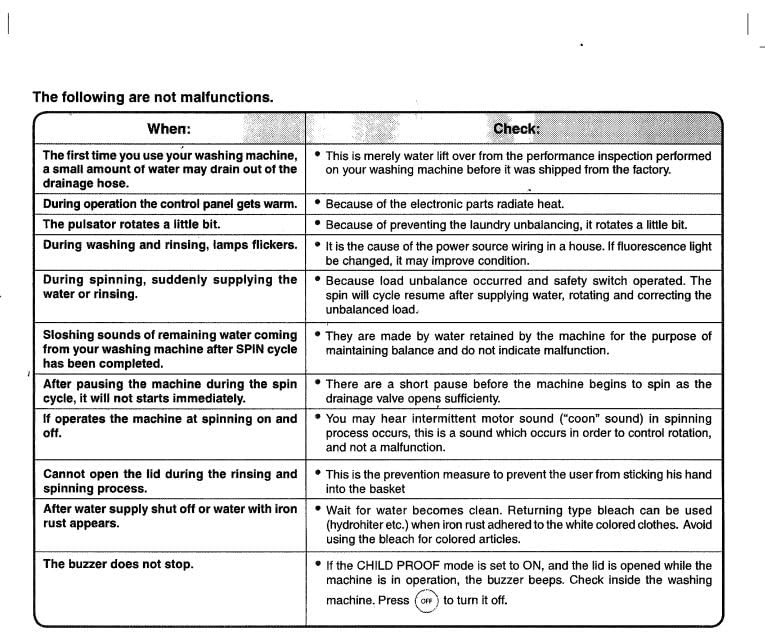 The following are not malfunctions.

| When: | Check: |
|---|---|
| The first time you use your washing machine, a small amount of water may drain out of the drainage hose. | • This is merely water lift over from the performance inspection performed on your washing machine before it was shipped from the factory. |
| During operation the control panel gets warm. | • Because of the electronic parts radiate heat. |
| The pulsator rotates a little bit. | • Because of preventing the laundry unbalancing, it rotates a little bit. |
| During washing and rinsing, lamps flickers. | • It is the cause of the power source wiring in a house. If fluorescence light be changed, it may improve condition. |
| During spinning, suddenly supplying the water or rinsing. | • Because load unbalance occurred and safety switch operated. The spin will cycle resume after supplying water, rotating and correcting the unbalanced load. |
| Sloshing sounds of remaining water coming from your washing machine after SPIN cycle has been completed. | • They are made by water retained by the machine for the purpose of maintaining balance and do not indicate malfunction. |
| After pausing the machine during the spin cycle, it will not starts immediately. | • There are a short pause before the machine begins to spin as the drainage valve opens sufficienty. |
| If operates the machine at spinning on and off. | • You may hear intermittent motor sound ("coon" sound) in spinning process occurs, this is a sound which occurs in order to control rotation, and not a malfunction. |
| Cannot open the lid during the rinsing and spinning process. | • This is the prevention measure to prevent the user from sticking his hand into the basket |
| After water supply shut off or water with iron rust appears. | • Wait for water becomes clean. Returning type bleach can be used (hydrohiter etc.) when iron rust adhered to the white colored clothes. Avoid using the bleach for colored articles. |
| The buzzer does not stop. | • If the CHILD PROOF mode is set to ON, and the lid is opened while the machine is in operation, the buzzer beeps. Check inside the washing machine. Press OFF to turn it off. |